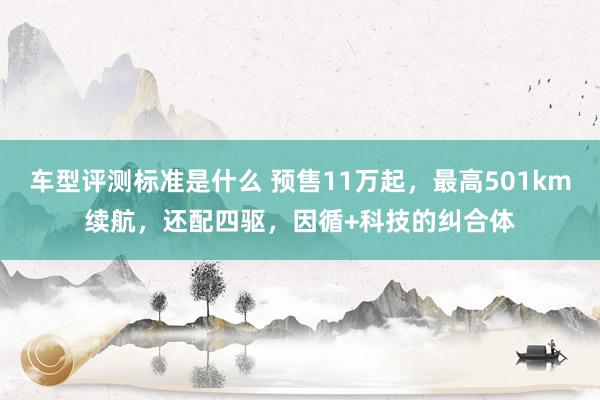 车型评测标准是什么 预售11万起，最高501km续航，还配四驱，因循+科技的纠合体